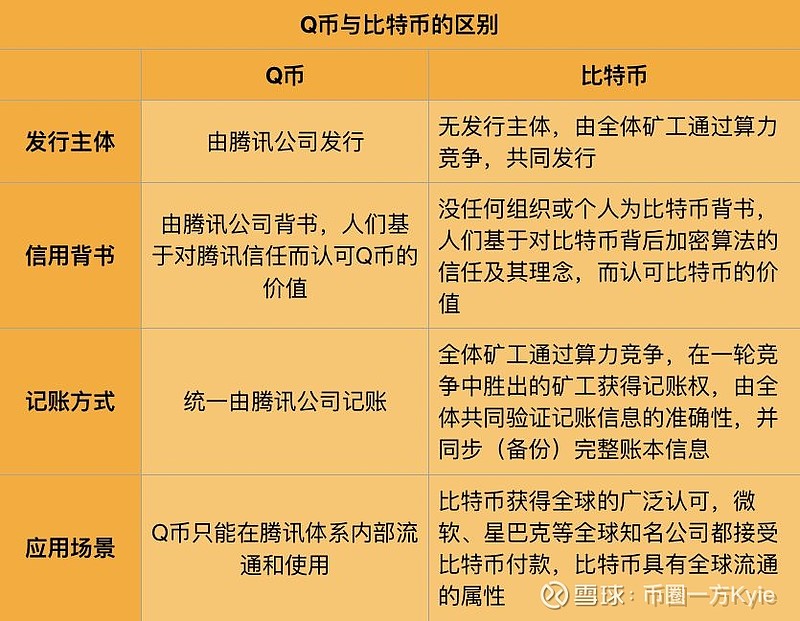 Q币与比特币的区别

|  | Q币 | 比特币 |
|---|---|---|
| 发行主体 | 由腾讯公司发行 | 无发行主体，由全体矿工通过算力竞争，共同发行 |
| 信用背书 | 由腾讯公司背书，人们基于对腾讯信任而认可Q币的价值 | 没任何组织或个人为比特币背书，人们基于对比特币背后加密算法的信任及其理念，而认可比特币的价值 |
| 记账方式 | 统一由腾讯公司记账 | 全体矿工通过算力竞争，在一轮竞争中胜出的矿工获得记账权，由全体共同验证记账信息的准确性，并同步（备份）完整账本信息 |
| 应用场景 | Q币只能在腾讯体系内部流通和使用 | 比特币获得全球的广泛认可，微软、星巴克等全球知名公司都接受比特币付款，比特币具有全球流通的属性 |

雪球：币圈一方Kyie